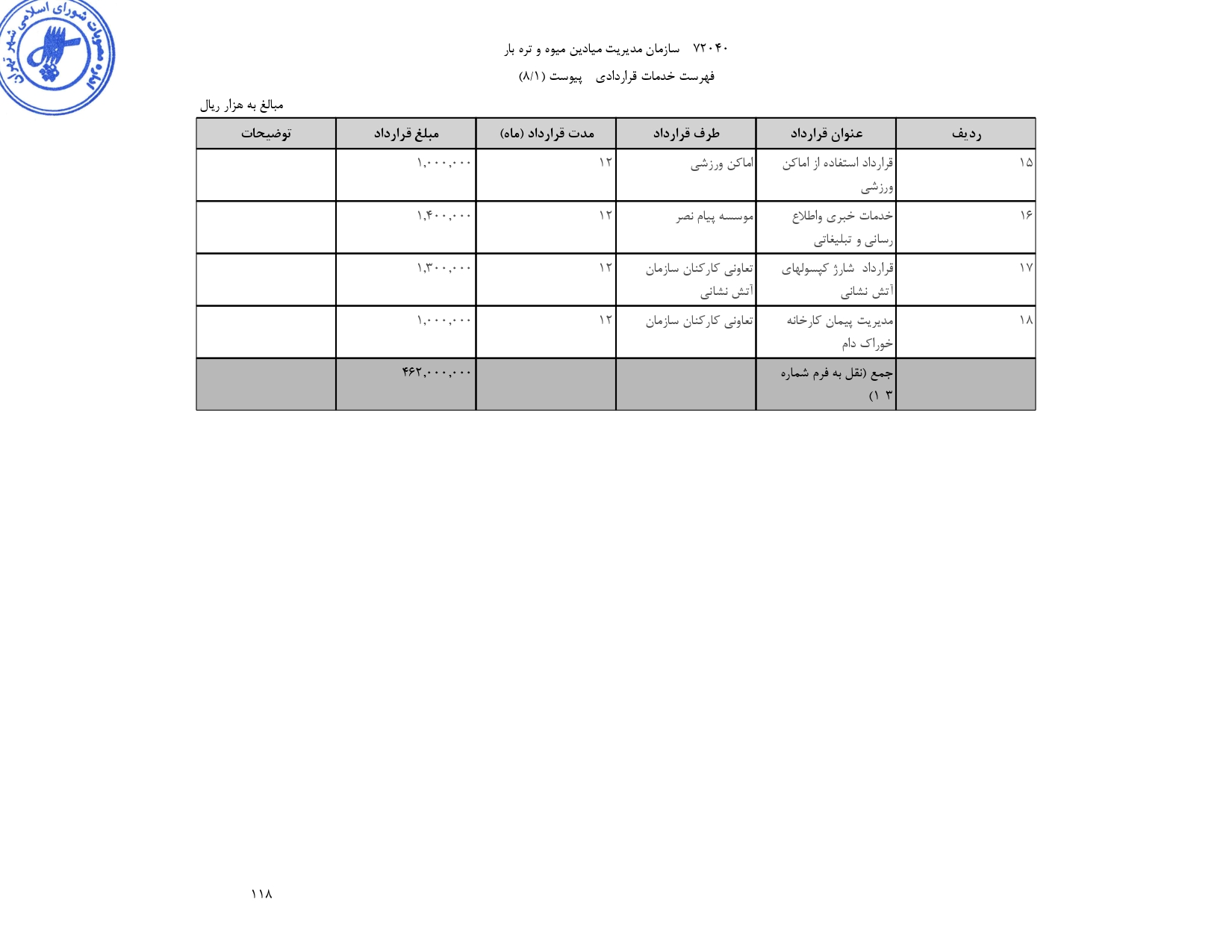 مصوبات شورای اسلامی شهر تهران

۷۲۰۴۰ سازمان مدیریت میادین میوه و تره بار

فهرست خدمات قراردادی پیوست (۸/۱)

مبالغ به هزار ریال

| ردیف | عنوان قرارداد | طرف قرارداد | مدت قرارداد (ماه) | مبلغ قرارداد | توضیحات |
|---|---|---|---|---|---|
| ۱۵ | قرارداد استفاده از اماکن ورزشی | اماکن ورزشی | ۱۲ | ۱,۰۰۰,۰۰۰ | |
| ۱۶ | خدمات خبری واطلاع رسانی و تبلیغاتی | موسسه پیام نصر | ۱۲ | ۱,۴۰۰,۰۰۰ | |
| ۱۷ | قرارداد شارژ کپسولهای آتش نشانی | تعاونی کارکنان سازمان آتش نشانی | ۱۲ | ۱,۳۰۰,۰۰۰ | |
| ۱۸ | مدیریت پیمان کارخانه خوراک دام | تعاونی کارکنان سازمان | ۱۲ | ۱,۰۰۰,۰۰۰ | |
| | جمع (نقل به فرم شماره ۳ ۱) | | | ۴۶۲,۰۰۰,۰۰۰ | |

۱۱۸